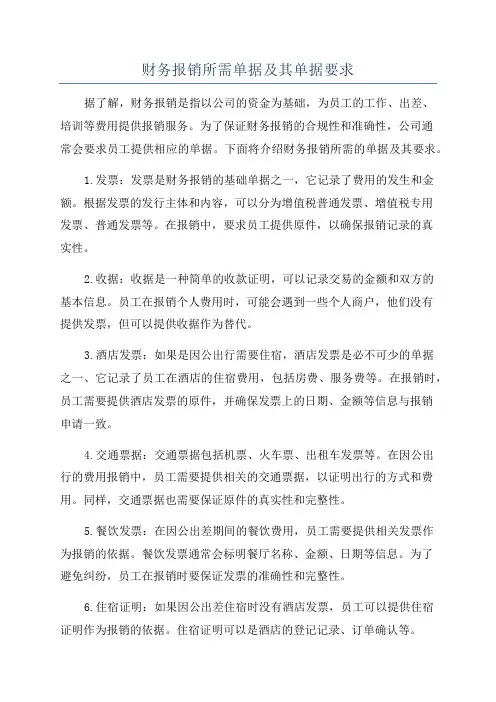 财务报销所需单据及其单据要求

据了解，财务报销是指以公司的资金为基础，为员工的工作、出差、培训等费用提供报销服务。为了保证财务报销的合规性和准确性，公司通常会要求员工提供相应的单据。下面将介绍财务报销所需的单据及其要求。

1.发票：发票是财务报销的基础单据之一，它记录了费用的发生和金额。根据发票的发行主体和内容，可以分为增值税普通发票、增值税专用发票、普通发票等。在报销中，要求员工提供原件，以确保报销记录的真实性。

2.收据：收据是一种简单的收款证明，可以记录交易的金额和双方的基本信息。员工在报销个人费用时，可能会遇到一些个人商户，他们没有提供发票，但可以提供收据作为替代。

3.酒店发票：如果是因公出行需要住宿，酒店发票是必不可少的单据之一、它记录了员工在酒店的住宿费用，包括房费、服务费等。在报销时，员工需要提供酒店发票的原件，并确保发票上的日期、金额等信息与报销申请一致。

4.交通票据：交通票据包括机票、火车票、出租车发票等。在因公出行的费用报销中，员工需要提供相关的交通票据，以证明出行的方式和费用。同样，交通票据也需要保证原件的真实性和完整性。

5.餐饮发票：在因公出差期间的餐饮费用，员工需要提供相关发票作为报销的依据。餐饮发票通常会标明餐厅名称、金额、日期等信息。为了避免纠纷，员工在报销时要保证发票的准确性和完整性。

6.住宿证明：如果因公出差住宿时没有酒店发票，员工可以提供住宿证明作为报销的依据。住宿证明可以是酒店的登记记录、订单确认等。